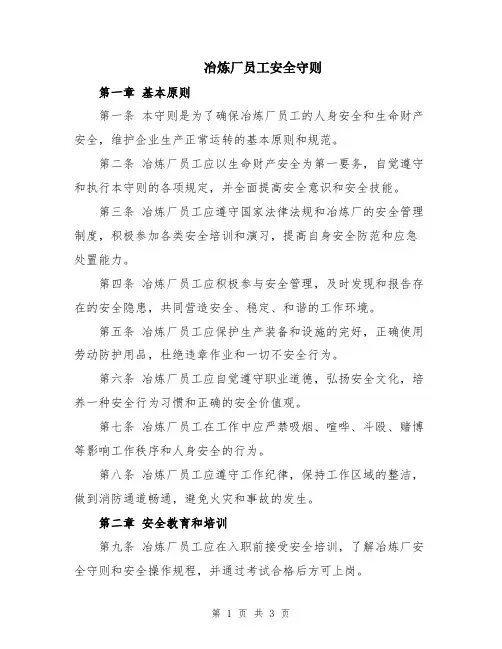 冶炼厂员工安全守则

第一章 基本原则

第一条 本守则是为了确保冶炼厂员工的人身安全和生命财产安全，维护企业生产正常运转的基本原则和规范。

第二条 冶炼厂员工应以生命财产安全为第一要务，自觉遵守和执行本守则的各项规定，并全面提高安全意识和安全技能。

第三条 冶炼厂员工应遵守国家法律法规和冶炼厂的安全管理制度，积极参加各类安全培训和演习，提高自身安全防范和应急处置能力。

第四条 冶炼厂员工应积极参与安全管理，及时发现和报告存在的安全隐患，共同营造安全、稳定、和谐的工作环境。

第五条 冶炼厂员工应保护生产装备和设施的完好，正确使用劳动防护用品，杜绝违章作业和一切不安全行为。

第六条 冶炼厂员工应自觉遵守职业道德，弘扬安全文化，培养一种安全行为习惯和正确的安全价值观。

第七条 冶炼厂员工在工作中应严禁吸烟、喧哗、斗殴、赌博等影响工作秩序和人身安全的行为。

第八条 冶炼厂员工应遵守工作纪律，保持工作区域的整洁，做到消防通道畅通，避免火灾和事故的发生。

第二章 安全教育和培训

第九条 冶炼厂员工应在入职前接受安全培训，了解冶炼厂安全守则和安全操作规程，并通过考试合格后方可上岗。

第 1 页 共 3 页